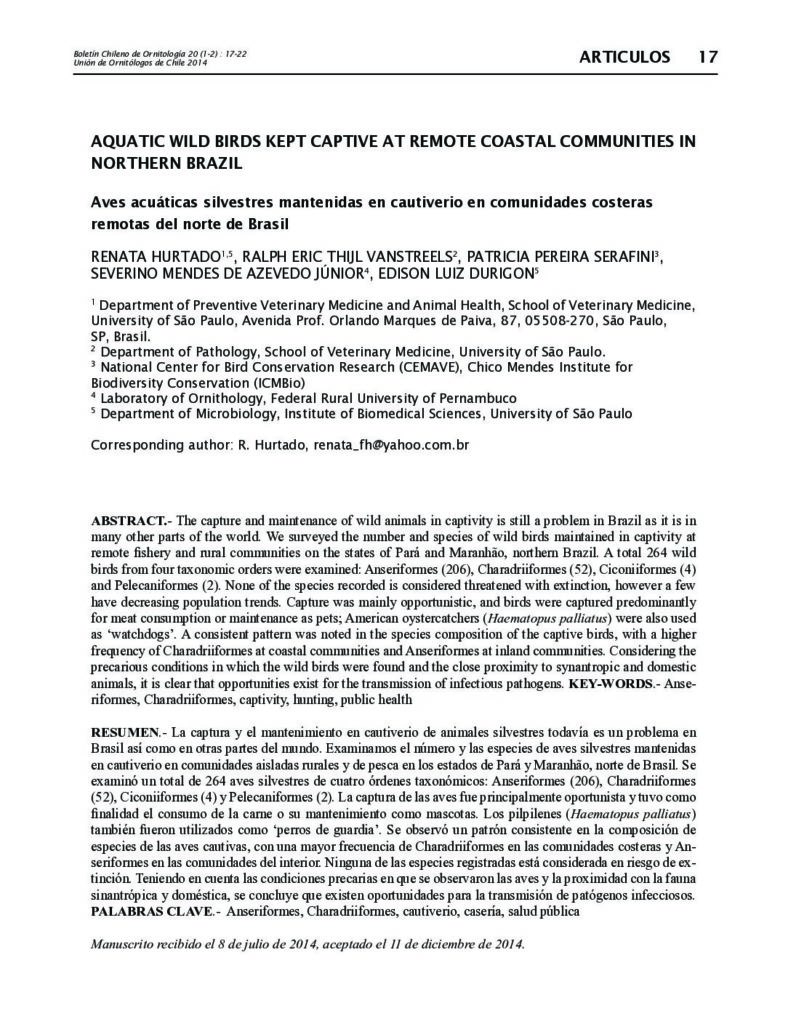 Boletín Chileno de Ornitología 20 (1-2) : 17-22
Unión de Ornitólogos de Chile 2014

ARTICULOS 17

AQUATIC WILD BIRDS KEPT CAPTIVE AT REMOTE COASTAL COMMUNITIES IN NORTHERN BRAZIL

Aves acuáticas silvestres mantenidas en cautiverio en comunidades costeras remotas del norte de Brasil

RENATA HURTADO$^{1,5}$, RALPH ERIC THIJL VANSTREELS$^{2}$, PATRICIA PEREIRA SERAFINI$^{3}$, SEVERINO MENDES DE AZEVEDO JÚNIOR$^{4}$, EDISON LUIZ DURIGON$^{5}$

$^{1}$ Department of Preventive Veterinary Medicine and Animal Health, School of Veterinary Medicine, University of São Paulo, Avenida Prof. Orlando Marques de Paiva, 87, 05508-270, São Paulo, SP, Brasil.
$^{2}$ Department of Pathology, School of Veterinary Medicine, University of São Paulo.
$^{3}$ National Center for Bird Conservation Research (CEMAVE), Chico Mendes Institute for Biodiversity Conservation (ICMBio)
$^{4}$ Laboratory of Ornithology, Federal Rural University of Pernambuco
$^{5}$ Department of Microbiology, Institute of Biomedical Sciences, University of São Paulo

Corresponding author: R. Hurtado, renata_fh@yahoo.com.br

ABSTRACT.- The capture and maintenance of wild animals in captivity is still a problem in Brazil as it is in many other parts of the world. We surveyed the number and species of wild birds maintained in captivity at remote fishery and rural communities on the states of Pará and Maranhão, northern Brazil. A total 264 wild birds from four taxonomic orders were examined: Anseriformes (206), Charadriiformes (52), Ciconiiformes (4) and Pelecaniformes (2). None of the species recorded is considered threatened with extinction, however a few have decreasing population trends. Capture was mainly opportunistic, and birds were captured predominantly for meat consumption or maintenance as pets; American oystercatchers (Haematopus palliatus) were also used as 'watchdogs'. A consistent pattern was noted in the species composition of the captive birds, with a higher frequency of Charadriiformes at coastal communities and Anseriformes at inland communities. Considering the precarious conditions in which the wild birds were found and the close proximity to synantropic and domestic animals, it is clear that opportunities exist for the transmission of infectious pathogens. KEY-WORDS.- Anseriformes, Charadriiformes, captivity, hunting, public health

RESUMEN.- La captura y el mantenimiento en cautiverio de animales silvestres todavía es un problema en Brasil así como en otras partes del mundo. Examinamos el número y las especies de aves silvestres mantenidas en cautiverio en comunidades aisladas rurales y de pesca en los estados de Pará y Maranhão, norte de Brasil. Se examinó un total de 264 aves silvestres de cuatro órdenes taxonómicos: Anseriformes (206), Charadriiformes (52), Ciconiiformes (4) y Pelecaniformes (2). La captura de las aves fue principalmente oportunista y tuvo como finalidad el consumo de la carne o su mantenimiento como mascotas. Los pilpilenes (Haematopus palliatus) también fueron utilizados como 'perros de guardia'. Se observó un patrón consistente en la composición de especies de las aves cautivas, con una mayor frecuencia de Charadriiformes en las comunidades costeras y Anseriformes en las comunidades del interior. Ninguna de las especies registradas está considerada en riesgo de extinción. Teniendo en cuenta las condiciones precarias en que se observaron las aves y la proximidad con la fauna sinantrópica y doméstica, se concluye que existen oportunidades para la transmisión de patógenos infecciosos. PALABRAS CLAVE.- Anseriformes, Charadriiformes, cautiverio, casería, salud pública

Manuscrito recibido el 8 de julio de 2014, aceptado el 11 de diciembre de 2014.